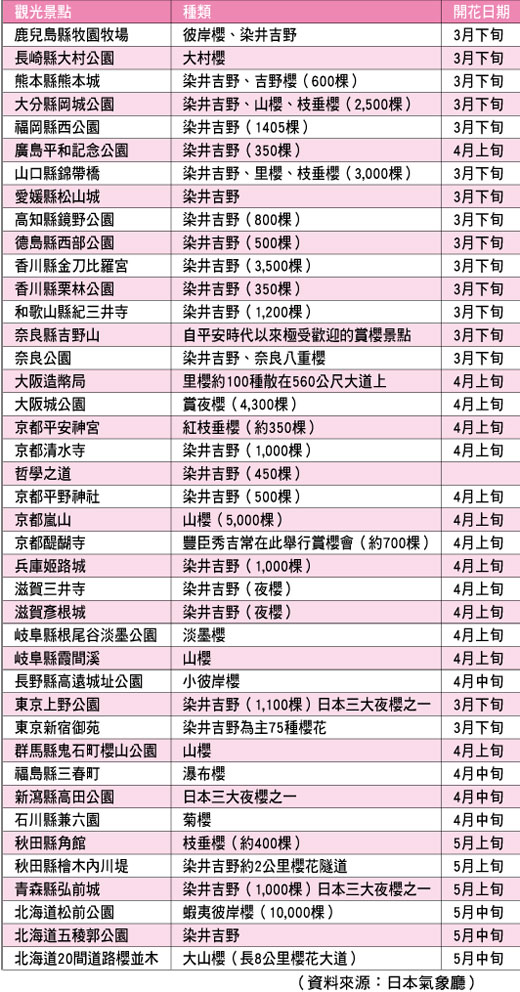 | 觀光景點 | 種類 | 開花日期 |
|---|---|---|
| 鹿兒島縣牧園牧場 | 彼岸櫻、染井吉野 | 3月下旬 |
| 長崎縣大村公園 | 大村櫻 | 3月下旬 |
| 熊本縣熊本城 | 染井吉野、吉野櫻（600棵） | 3月下旬 |
| 大分縣岡城公園 | 染井吉野、山櫻、枝垂櫻（2,500棵） | 3月下旬 |
| 福岡縣西公園 | 染井吉野（1405棵） | 3月下旬 |
| 廣島平和記念公園 | 染井吉野（350棵） | 4月上旬 |
| 山口縣錦帶橋 | 染井吉野、里櫻、枝垂櫻（3,000棵） | 3月下旬 |
| 愛媛縣松山城 | 染井吉野 | 3月下旬 |
| 高知縣鏡野公園 | 染井吉野（800棵） | 3月下旬 |
| 德島縣西部公園 | 染井吉野（500棵） | 3月下旬 |
| 香川縣金刀比羅宮 | 染井吉野（3,500棵） | 3月下旬 |
| 香川縣栗林公園 | 染井吉野（350棵） | 3月下旬 |
| 和歌山縣紀三井寺 | 染井吉野（1,200棵） | 3月下旬 |
| 奈良縣吉野山 | 自平安時代以來極受歡迎的賞櫻景點 | 3月下旬 |
| 奈良公園 | 染井吉野、奈良八重櫻 | 3月下旬 |
| 大阪造幣局 | 里櫻約100種散在560公尺大道上 | 4月上旬 |
| 大阪城公園 | 賞夜櫻（4,300棵） | 4月上旬 |
| 京都平安神宮 | 紅枝垂櫻（約350棵） | 4月上旬 |
| 京都清水寺 | 染井吉野（1,000棵） | 4月上旬 |
| 哲學之道 | 染井吉野（450棵） | |
| 京都平野神社 | 染井吉野（500棵） | 4月上旬 |
| 京都嵐山 | 山櫻（5,000棵） | 4月上旬 |
| 京都醍醐寺 | 豐臣秀吉常在此舉行賞櫻會（約700棵） | 4月上旬 |
| 兵庫姬路城 | 染井吉野（1,000棵） | 4月上旬 |
| 滋賀三井寺 | 染井吉野（夜櫻） | 4月上旬 |
| 滋賀彥根城 | 染井吉野（夜櫻） | 4月上旬 |
| 岐阜縣根尾谷淡墨公園 | 淡墨櫻 | 4月上旬 |
| 岐阜縣霞間溪 | 山櫻 | 4月上旬 |
| 長野縣高遠城址公園 | 小彼岸櫻 | 4月中旬 |
| 東京上野公園 | 染井吉野（1,100棵）日本三大夜櫻之一 | 3月下旬 |
| 東京新宿御苑 | 染井吉野為主75種櫻花 | 3月下旬 |
| 群馬縣鬼石町櫻山公園 | 山櫻 | 4月上旬 |
| 福島縣三春町 | 瀑布櫻 | 4月中旬 |
| 新瀉縣高田公園 | 日本三大夜櫻之一 | 4月中旬 |
| 石川縣兼六園 | 菊櫻 | 4月中旬 |
| 秋田縣角館 | 枝垂櫻（約400棵） | 5月上旬 |
| 秋田縣檜木內川堤 | 染井吉野約2公里櫻花隧道 | 5月上旬 |
| 青森縣弘前城 | 染井吉野（1,000棵）日本三大夜櫻之一 | 5月上旬 |
| 北海道松前公園 | 蝦夷彼岸櫻（10,000棵） | 5月中旬 |
| 北海道五稜郭公園 | 染井吉野 | 5月中旬 |
| 北海道20間道路櫻並木 | 大山櫻（長8公里櫻花大道） | 5月中旬 |

（資料來源：日本氣象廳）